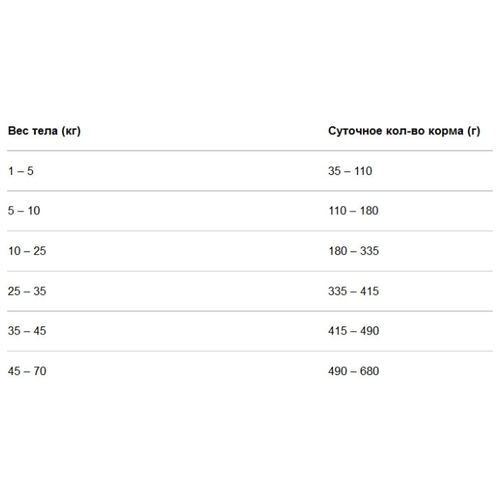 | Вес тела (кг) | Суточное кол-во корма (г) |
|---|---|
| 1 – 5 | 35 – 110 |
| 5 – 10 | 110 – 180 |
| 10 – 25 | 180 – 335 |
| 25 – 35 | 335 – 415 |
| 35 – 45 | 415 – 490 |
| 45 – 70 | 490 – 680 |